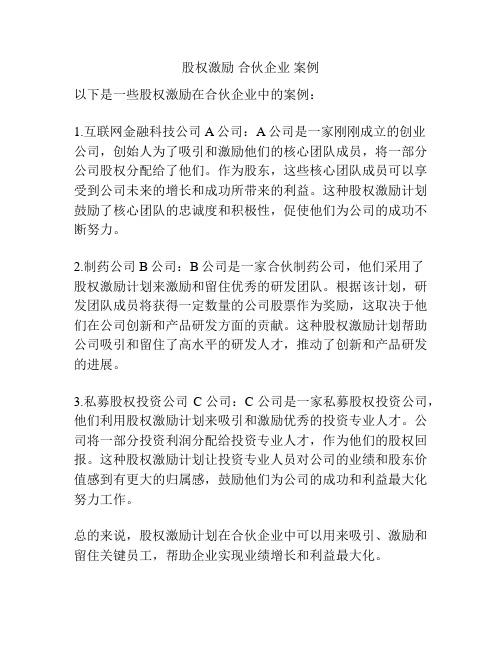 股权激励 合伙企业 案例

以下是一些股权激励在合伙企业中的案例：

1.互联网金融科技公司 A 公司：A 公司是一家刚刚成立的创业公司，创始人为了吸引和激励他们的核心团队成员，将一部分公司股权分配给了他们。作为股东，这些核心团队成员可以享受到公司未来的增长和成功所带来的利益。这种股权激励计划鼓励了核心团队的忠诚度和积极性，促使他们为公司的成功不断努力。

2.制药公司 B 公司：B 公司是一家合伙制药公司，他们采用了股权激励计划来激励和留住优秀的研发团队。根据该计划，研发团队成员将获得一定数量的公司股票作为奖励，这取决于他们在公司创新和产品研发方面的贡献。这种股权激励计划帮助公司吸引和留住了高水平的研发人才，推动了创新和产品研发的进展。

3.私募股权投资公司 C 公司：C 公司是一家私募股权投资公司，他们利用股权激励计划来吸引和激励优秀的投资专业人才。公司将一部分投资利润分配给投资专业人才，作为他们的股权回报。这种股权激励计划让投资专业人员对公司的业绩和股东价值感到有更大的归属感，鼓励他们为公司的成功和利益最大化努力工作。

总的来说，股权激励计划在合伙企业中可以用来吸引、激励和留住关键员工，帮助企业实现业绩增长和利益最大化。